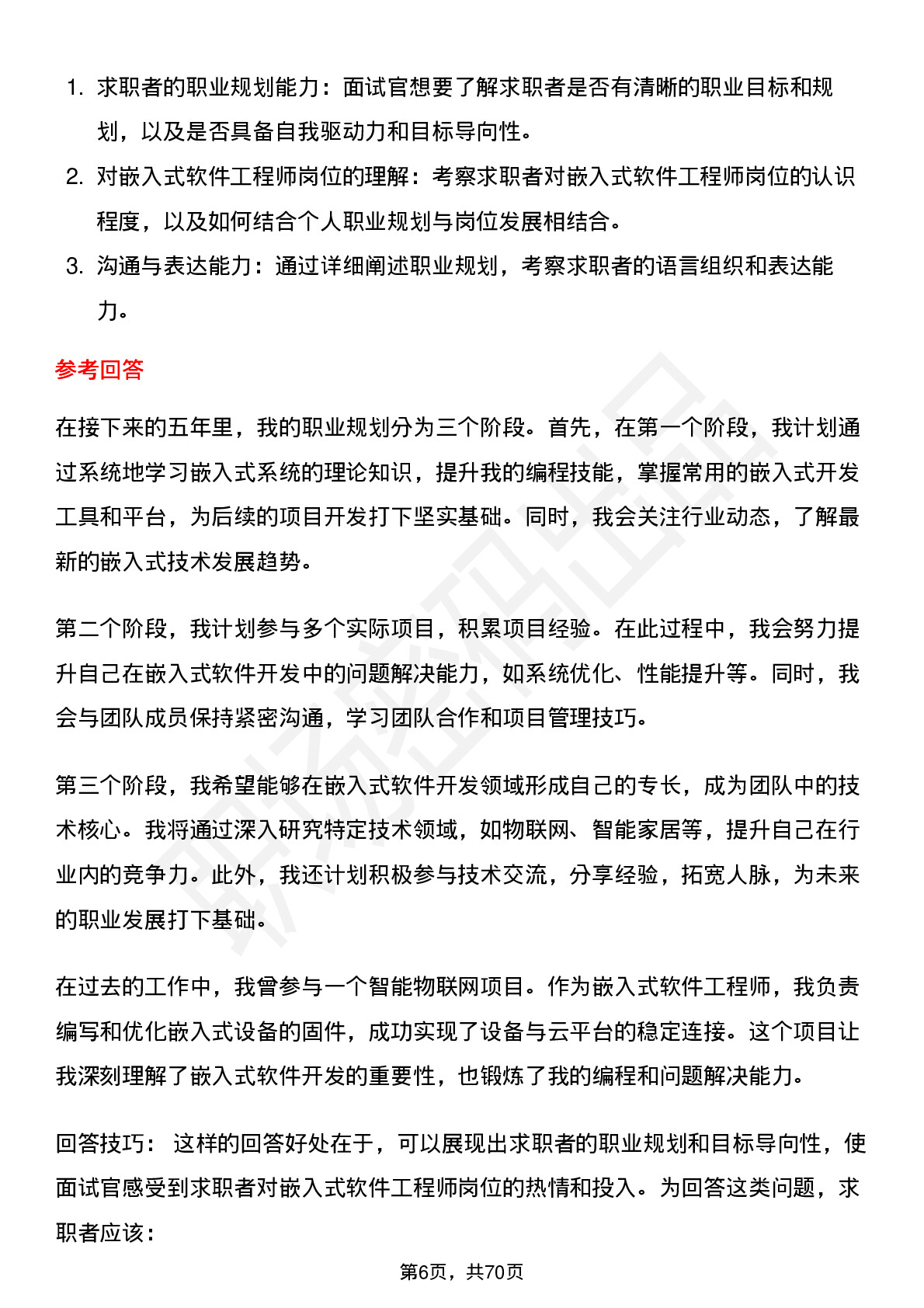 1. 求职者的职业规划能力：面试官想要了解求职者是否有清晰的职业目标和规划，以及是否具备自我驱动力和目标导向性。
2. 对嵌入式软件工程师岗位的理解：考察求职者对嵌入式软件工程师岗位的认识程度，以及如何结合个人职业规划与岗位发展相结合。
3. 沟通与表达能力：通过详细阐述职业规划，考察求职者的语言组织和表达能力。

参考回答

在接下来的五年里，我的职业规划分为三个阶段。首先，在第一个阶段，我计划通过系统地学习嵌入式系统的理论知识，提升我的编程技能，掌握常用的嵌入式开发工具和平台，为后续的项目开发打下坚实基础。同时，我会关注行业动态，了解最新的嵌入式技术发展趋势。

第二个阶段，我计划参与多个实际项目，积累项目经验。在此过程中，我会努力提升自己在嵌入式软件开发中的问题解决能力，如系统优化、性能提升等。同时，我会与团队成员保持紧密沟通，学习团队合作和项目管理技巧。

第三个阶段，我希望能够在嵌入式软件开发领域形成自己的专长，成为团队中的技术核心。我将通过深入研究特定技术领域，如物联网、智能家居等，提升自己在行业内的竞争力。此外，我还计划积极参与技术交流，分享经验，拓宽人脉，为未来的职业发展打下基础。

在过去的工作中，我曾参与一个智能物联网项目。作为嵌入式软件工程师，我负责编写和优化嵌入式设备的固件，成功实现了设备与云平台的稳定连接。这个项目让我深刻理解了嵌入式软件开发的重要性，也锻炼了我的编程和问题解决能力。

回答技巧： 这样的回答好处在于，可以展现出求职者的职业规划和目标导向性，使面试官感受到求职者对嵌入式软件工程师岗位的热情和投入。为回答这类问题，求职者应该：

第6页，共70页